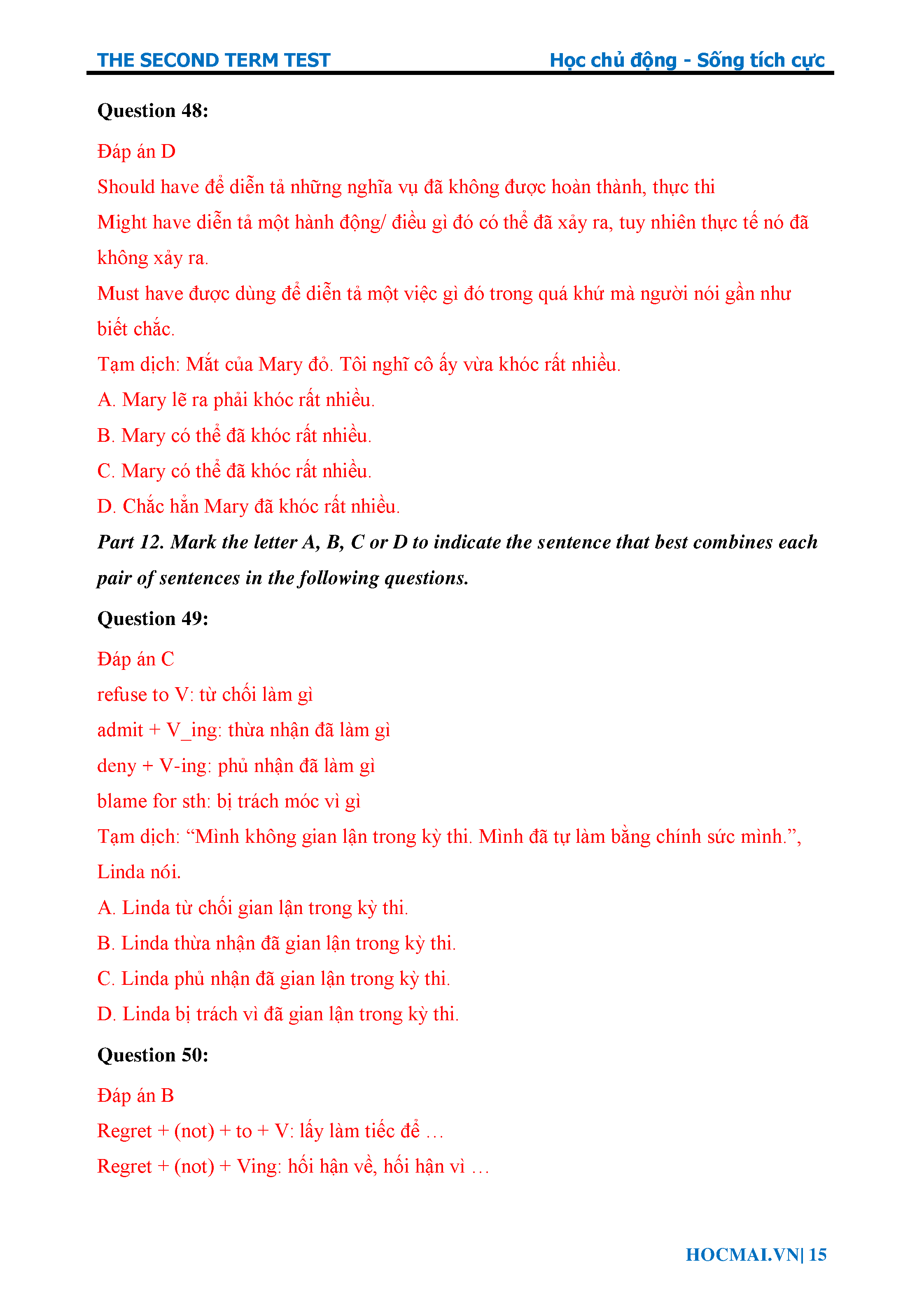 THE SECOND TERM TEST

Học chủ động - Sống tích cực

Question 48:

Đáp án D

Should have để diễn tả những nghĩa vụ đã không được hoàn thành, thực thi

Might have diễn tả một hành động/ điều gì đó có thể đã xảy ra, tuy nhiên thực tế nó đã không xảy ra.

Must have được dùng để diễn tả một việc gì đó trong quá khứ mà người nói gần như biết chắc.

Tạm dịch: Mắt của Mary đỏ. Tôi nghĩ cô ấy vừa khóc rất nhiều.

A. Mary lẽ ra phải khóc rất nhiều.

B. Mary có thể đã khóc rất nhiều.

C. Mary có thể đã khóc rất nhiều.

D. Chắc hẳn Mary đã khóc rất nhiều.

Part 12. Mark the letter A, B, C or D to indicate the sentence that best combines each pair of sentences in the following questions.

Question 49:

Đáp án C

refuse to V: từ chối làm gì

admit + V_ing: thừa nhận đã làm gì

deny + V-ing: phủ nhận đã làm gì

blame for sth: bị trách móc vì gì

Tạm dịch: “Mình không gian lận trong kỳ thi. Mình đã tự làm bằng chính sức mình.”, Linda nói.

A. Linda từ chối gian lận trong kỳ thi.

B. Linda thừa nhận đã gian lận trong kỳ thi.

C. Linda phủ nhận đã gian lận trong kỳ thi.

D. Linda bị trách vì đã gian lận trong kỳ thi.

Question 50:

Đáp án B

Regret + (not) + to + V: lấy làm tiếc để …

Regret + (not) + Ving: hối hận về, hối hận vì …

HOCMAI.VN| 15